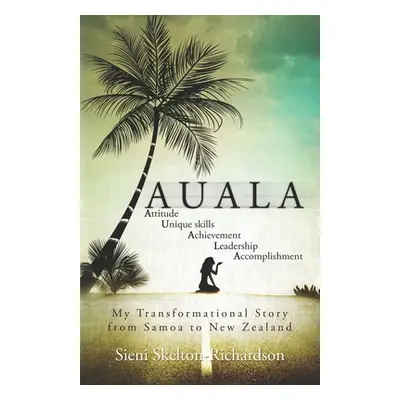 AUALA

Attitude
Unique skills
Achievement
Leadership
Accomplishment

My Transformational Story from Samoa to New Zealand

Sieni Skelton-Richardson